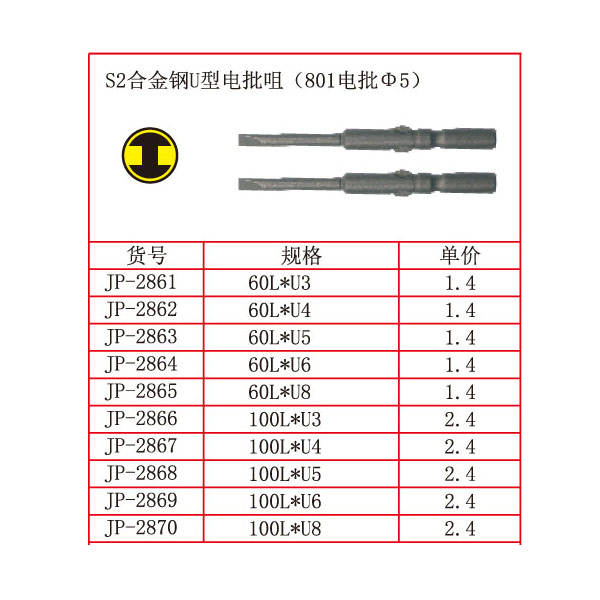 S2合金钢U型电批咀（801电批Φ5）

| 货号 | 规格 | 单价 |
|---|---|---|
| JP-2861 | 60L*U3 | 1.4 |
| JP-2862 | 60L*U4 | 1.4 |
| JP-2863 | 60L*U5 | 1.4 |
| JP-2864 | 60L*U6 | 1.4 |
| JP-2865 | 60L*U8 | 1.4 |
| JP-2866 | 100L*U3 | 2.4 |
| JP-2867 | 100L*U4 | 2.4 |
| JP-2868 | 100L*U5 | 2.4 |
| JP-2869 | 100L*U6 | 2.4 |
| JP-2870 | 100L*U8 | 2.4 |